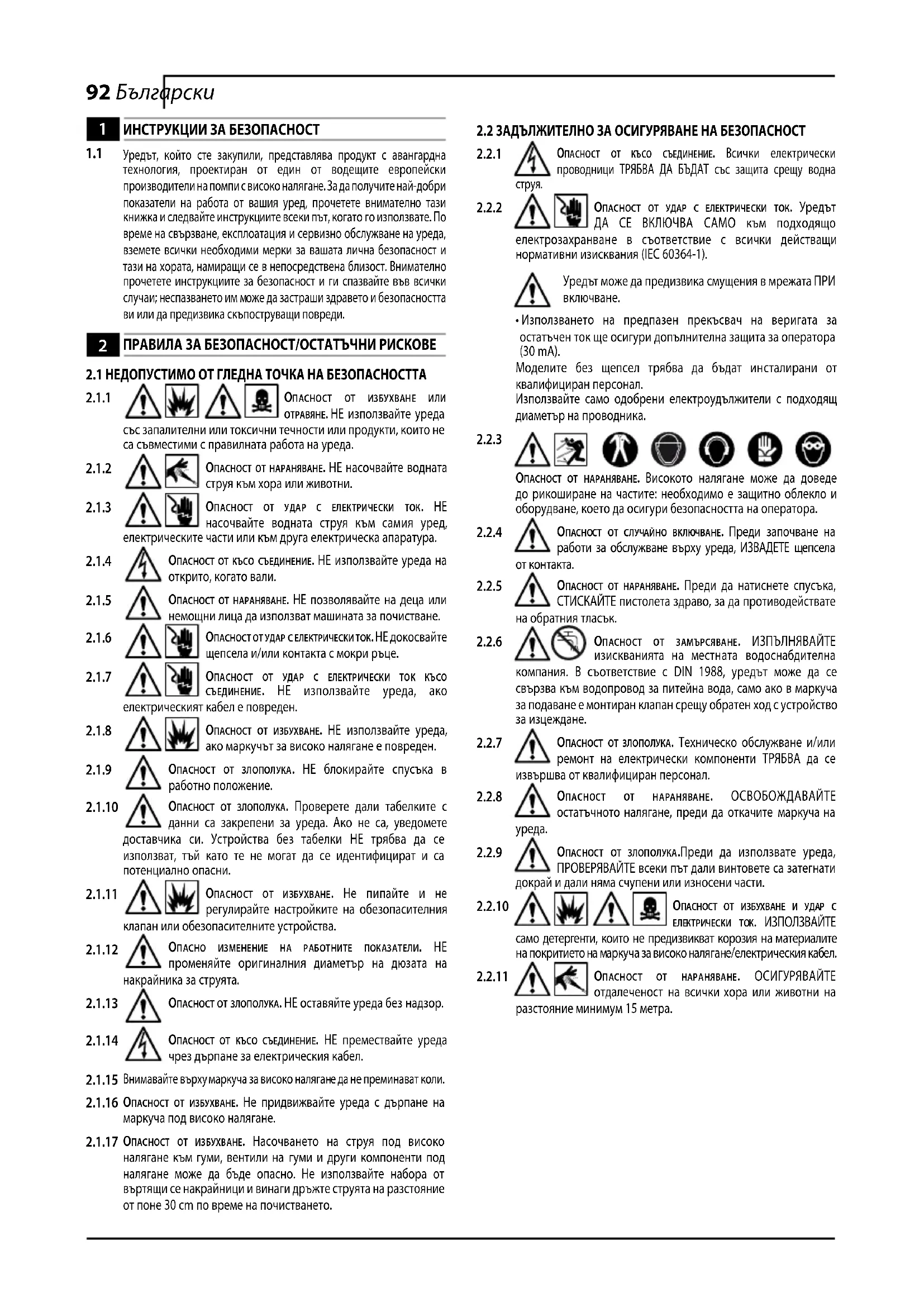 92 Български

1 ИНСТРУКЦИИ ЗА БЕЗОПАСНОСТ

1.1 Уредът, който сте закупили, представлява продукт с авангардна технология, проектиран от един от водещите европейски производители на помпи с високо налягане. За да получите най-добри показатели на работа от вашия уред, прочетете внимателно тази книжка и следвайте инструкциите всеки път, когато го използвате. По време на свързване, експлоатация и сервизно обслужване на уреда, вземете всички необходими мерки за вашата лична безопасност и тази на хората, намиращи се в непосредствена близост. Внимателно прочетете инструкциите за безопасност и ги спазвайте във всички случаи; неспазването им може да застраши здравето и безопасността ви или да предизвика скъпоструващи повреди.

2 ПРАВИЛА ЗА БЕЗОПАСНОСТ/ОСТАТЪЧНИ РИСКОВЕ

2.1 НЕДОПУСТИМО ОТ ГЛЕДНА ТОЧКА НА БЕЗОПАСНОСТТА

2.1.1 Опасност от избухване или отравяне. НЕ използвайте уреда със запалителни или токсични течности или продукти, които не са съвместими с правилната работа на уреда.

2.1.2 Опасност от нараняване. НЕ насочвайте водната струя към хора или животни.

2.1.3 Опасност от удар с електрически ток. НЕ насочвайте водната струя към самия уред, електрическите части или към друга електрическа апаратура.

2.1.4 Опасност от късо съединение. НЕ използвайте уреда на открито, когато вали.

2.1.5 Опасност от нараняване. НЕ позволявайте на деца или немощни лица да използват машината за почистване.

2.1.6 Опасност от удар с електрически ток. НЕ докосвайте щепсела и/или контакта с мокри ръце.

2.1.7 Опасност от удар с електрически ток късо съединение. НЕ използвайте уреда, ако електрическият кабел е повреден.

2.1.8 Опасност от избухване. НЕ използвайте уреда, ако маркучът за високо налягане е повреден.

2.1.9 Опасност от злополука. НЕ блокирайте спусъка в работно положение.

2.1.10 Опасност от злополука. Проверете дали табелките с данни са закрепени за уреда. Ако не са, уведомете доставчика си. Устройства без табелки НЕ трябва да се използват, тъй като те не могат да се идентифицират и са потенциално опасни.

2.1.11 Опасност от избухване. Не пипайте и не регулирайте настройките на обезопасителния клапан или обезопасителните устройства.

2.1.12 Опасно изменение на работните показатели. НЕ променяйте оригиналния диаметър на дюзата на накрайника за струята.

2.1.13 Опасност от злополука. НЕ оставяйте уреда без надзор.

2.1.14 Опасност от късо съединение. НЕ премествайте уреда чрез дърпане за електрическия кабел.

2.1.15 Внимавайте върху маркуча за високо налягане да не преминават коли.

2.1.16 Опасност от избухване. Не придвижвайте уреда с дърпане на маркуча под високо налягане.

2.1.17 Опасност от избухване. Насочването на струя под високо налягане към гуми, вентили на гуми и други компоненти под налягане може да бъде опасно. Не използвайте набора от въртящи се накрайници и винаги дръжте струята на разстояние от поне 30 cm по време на почистването.

2.2 ЗАДЪЛЖИТЕЛНО ЗА ОСИГУРЯВАНЕ НА БЕЗОПАСНОСТ

2.2.1 Опасност от късо съединение. Всички електрически проводници ТРЯБВА ДА БЪДАТ със защита срещу водна струя.

2.2.2 Опасност от удар с електрически ток. Уредът ДА СЕ ВКЛЮЧВА САМО към подходящо електрозахранване в съответствие с всички действащи нормативни изисквания (IEC 60364-1).

Уредът може да предизвика смущения в мрежата ПРИ включване.

• Използването на предпазен прекъсвач на веригата за остатъчен ток ще осигури допълнителна защита за оператора (30 mA).
Моделите без щепсел трябва да бъдат инсталирани от квалифициран персонал.
Използвайте само одобрени електроудължители с подходящ диаметър на проводника.

2.2.3 Опасност от нараняване. Високото налягане може да доведе до рикоширане на частите: необходимо е защитно облекло и оборудване, което да осигури безопасността на оператора.

2.2.4 Опасност от случайно включване. Преди започване на работи за обслужване върху уреда, ИЗВАДЕТЕ щепсела от контакта.

2.2.5 Опасност от нараняване. Преди да натиснете спусъка, СТИСКАЙТЕ пистолета здраво, за да противодействате на обратния тласък.

2.2.6 Опасност от замърсяване. ИЗПЪЛНЯВАЙТЕ изискванията на местната водоснабдителна компания. В съответствие с DIN 1988, уредът може да се свързва към водопровод за питейна вода, само ако в маркуча за подаване е монтиран клапан срещу обратен ход с устройство за изцеждане.

2.2.7 Опасност от злополука. Техническо обслужване и/или ремонт на електрически компоненти ТРЯБВА да се извършва от квалифициран персонал.

2.2.8 Опасност от нараняване. ОСВОБОЖДАВАЙТЕ остатъчното налягане, преди да откачите маркуча на уреда.

2.2.9 Опасност от злополука.Преди да използвате уреда, ПРОВЕРЯВАЙТЕ всеки път дали винтовете са затегнати докрай и дали няма счупени или износени части.

2.2.10 Опасност от избухване и удар с електрически ток. ИЗПОЛЗВАЙТЕ само детергенти, които не предизвикват корозия на материалите на покритието на маркуча за високо налягане/електрическия кабел.

2.2.11 Опасност от нараняване. ОСИГУРЯВАЙТЕ отдалеченост на всички хора или животни на разстояние минимум 15 метра.